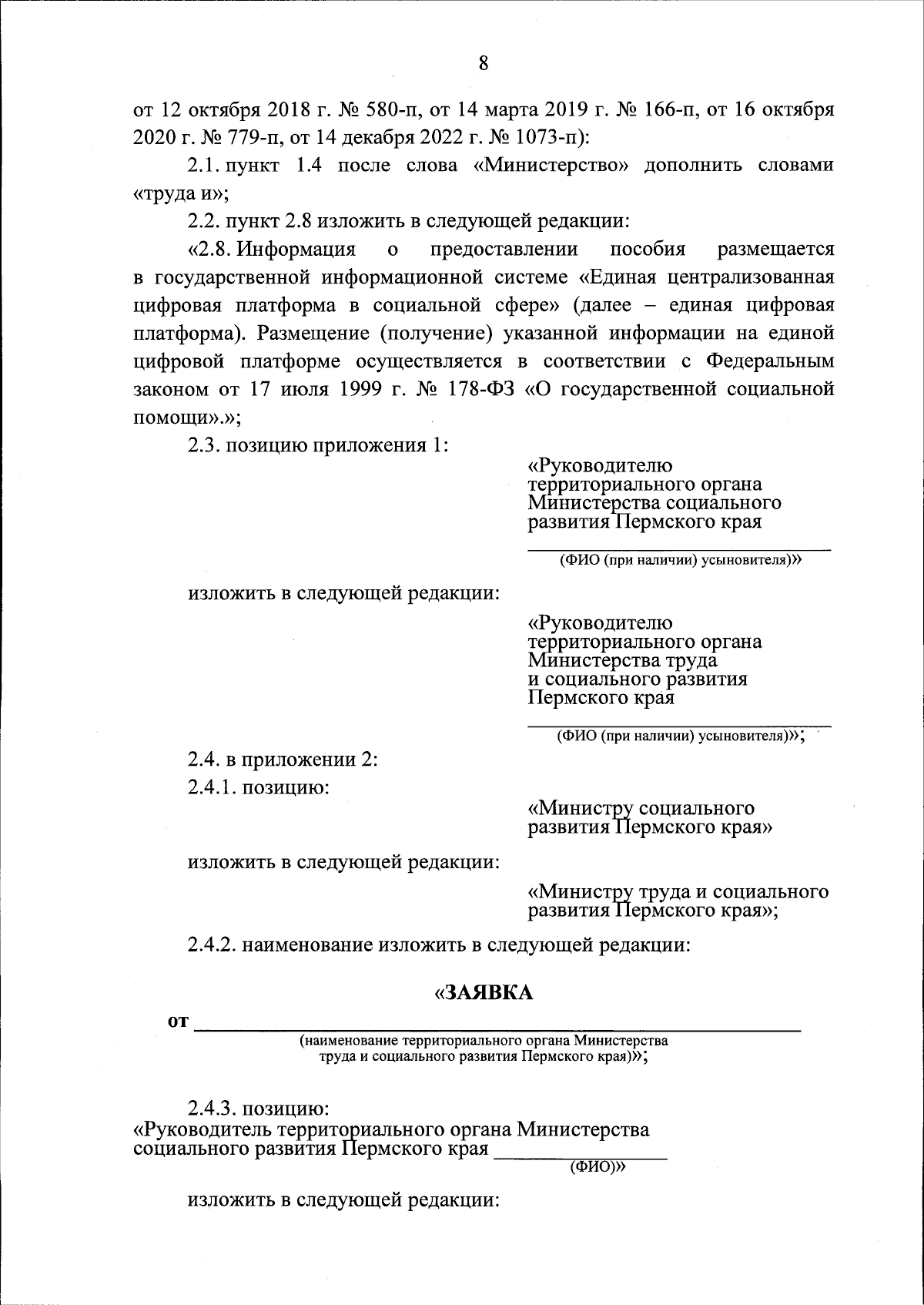 8

от 12 октября 2018 г. № 580-п, от 14 марта 2019 г. № 166-п, от 16 октября 2020 г. № 779-п, от 14 декабря 2022 г. № 1073-п):

2.1. пункт 1.4 после слова «Министерство» дополнить словами «труда и»;

2.2. пункт 2.8 изложить в следующей редакции:

«2.8. Информация о предоставлении пособия размещается в государственной информационной системе «Единая централизованная цифровая платформа в социальной сфере» (далее – единая цифровая платформа). Размещение (получение) указанной информации на единой цифровой платформе осуществляется в соответствии с Федеральным законом от 17 июля 1999 г. № 178-ФЗ «О государственной социальной помощи».»;

2.3. позицию приложения 1:

«Руководителю территориального органа Министерства социального развития Пермского края

(ФИО (при наличии) усыновителя)»

изложить в следующей редакции:

«Руководителю территориального органа Министерства труда и социального развития Пермского края

(ФИО (при наличии) усыновителя)»;

2.4. в приложении 2:

2.4.1. позицию:

«Министру социального развития Пермского края»

изложить в следующей редакции:

«Министру труда и социального развития Пермского края»;

2.4.2. наименование изложить в следующей редакции:

«ЗАЯВКА

от

(наименование территориального органа Министерства труда и социального развития Пермского края)»;

2.4.3. позицию:

«Руководитель территориального органа Министерства социального развития Пермского края
(ФИО)»

изложить в следующей редакции: